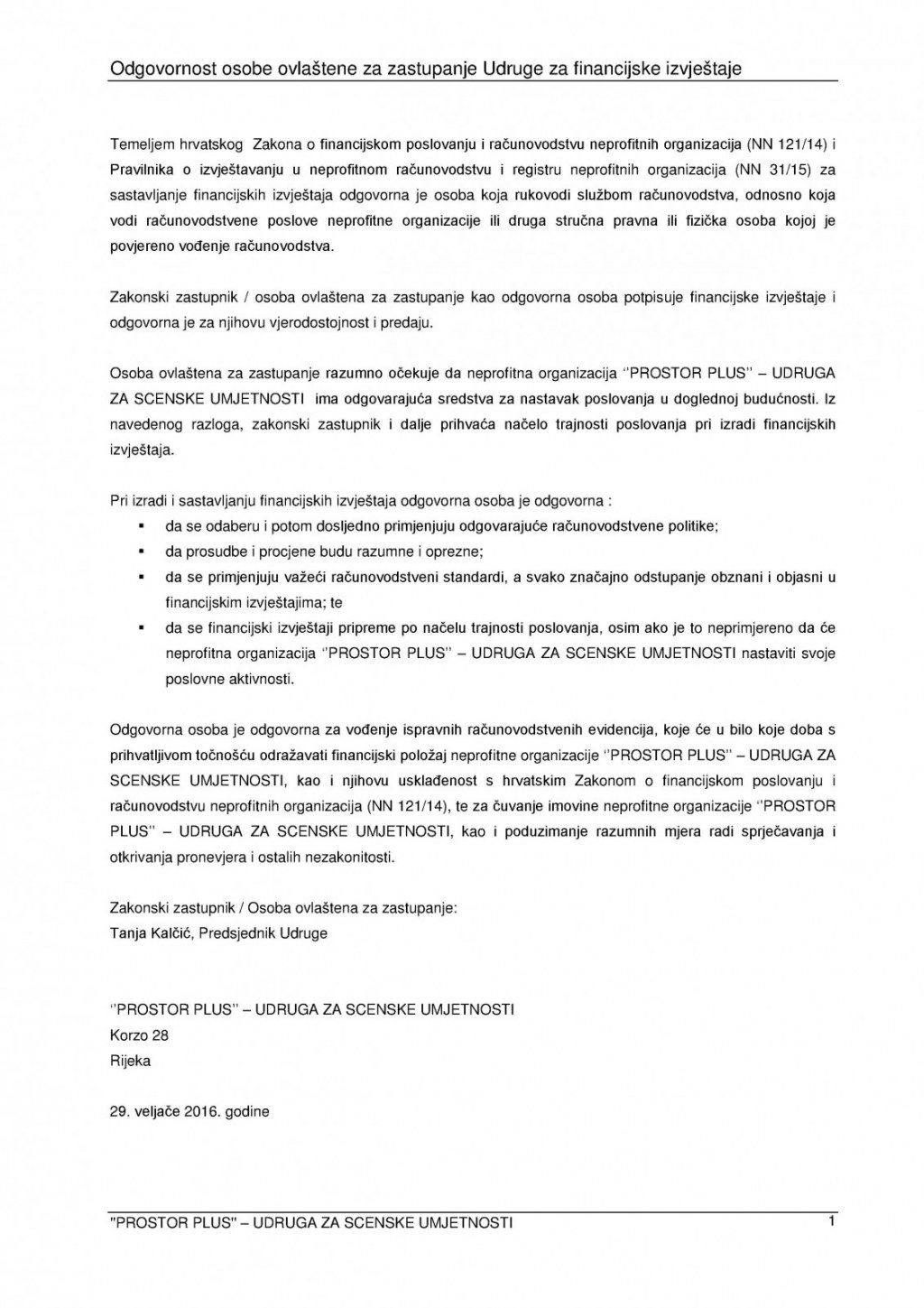 Odgovornost osobe ovlaštene za zastupanje Udruge za financijske izvještaje

Temeljem hrvatskog Zakona o financijskom poslovanju i računovodstvu neprofitnih organizacija (NN 121/14) i Pravilnika o izvještavanju u neprofitnom računovodstvu i registru neprofitnih organizacija (NN 31/15) za sastavljanje financijskih izvještaja odgovorna je osoba koja rukovodi službom računovodstva, odnosno koja vodi računovodstvene poslove neprofitne organizacije ili druga stručna pravna ili fizička osoba kojoj je povjereno vođenje računovodstva.

Zakonski zastupnik / osoba ovlaštena za zastupanje kao odgovorna osoba potpisuje financijske izvještaje i odgovorna je za njihovu vjerodostojnost i predaju.

Osoba ovlaštena za zastupanje razumno očekuje da neprofitna organizacija ''PROSTOR PLUS'' – UDRUGA ZA SCENSKE UMJETNOSTI ima odgovarajuća sredstva za nastavak poslovanja u doglednoj budućnosti. Iz navedenog razloga, zakonski zastupnik i dalje prihvaća načelo trajnosti poslovanja pri izradi financijskih izvještaja.

Pri izradi i sastavljanju financijskih izvještaja odgovorna osoba je odgovorna :
▪ da se odaberu i potom dosljedno primjenjuju odgovarajuće računovodstvene politike;
▪ da prosudbe i procjene budu razumne i oprezne;
▪ da se primjenjuju važeći računovodstveni standardi, a svako značajno odstupanje obznani i objasni u financijskim izvještajima; te
▪ da se financijski izvještaji pripreme po načelu trajnosti poslovanja, osim ako je to neprimjereno da će neprofitna organizacija ''PROSTOR PLUS'' – UDRUGA ZA SCENSKE UMJETNOSTI nastaviti svoje poslovne aktivnosti.

Odgovorna osoba je odgovorna za vođenje ispravnih računovodstvenih evidencija, koje će u bilo koje doba s prihvatljivom točnošću odražavati financijski položaj neprofitne organizacije ''PROSTOR PLUS'' – UDRUGA ZA SCENSKE UMJETNOSTI, kao i njihovu usklađenost s hrvatskim Zakonom o financijskom poslovanju i računovodstvu neprofitnih organizacija (NN 121/14), te za čuvanje imovine neprofitne organizacije ''PROSTOR PLUS'' – UDRUGA ZA SCENSKE UMJETNOSTI, kao i poduzimanje razumnih mjera radi sprječavanja i otkrivanja pronevjera i ostalih nezakonitosti.

Zakonski zastupnik / Osoba ovlaštena za zastupanje:
Tanja Kalčić, Predsjednik Udruge

''PROSTOR PLUS'' – UDRUGA ZA SCENSKE UMJETNOSTI
Korzo 28
Rijeka

29. veljače 2016. godine

"PROSTOR PLUS" – UDRUGA ZA SCENSKE UMJETNOSTI 1